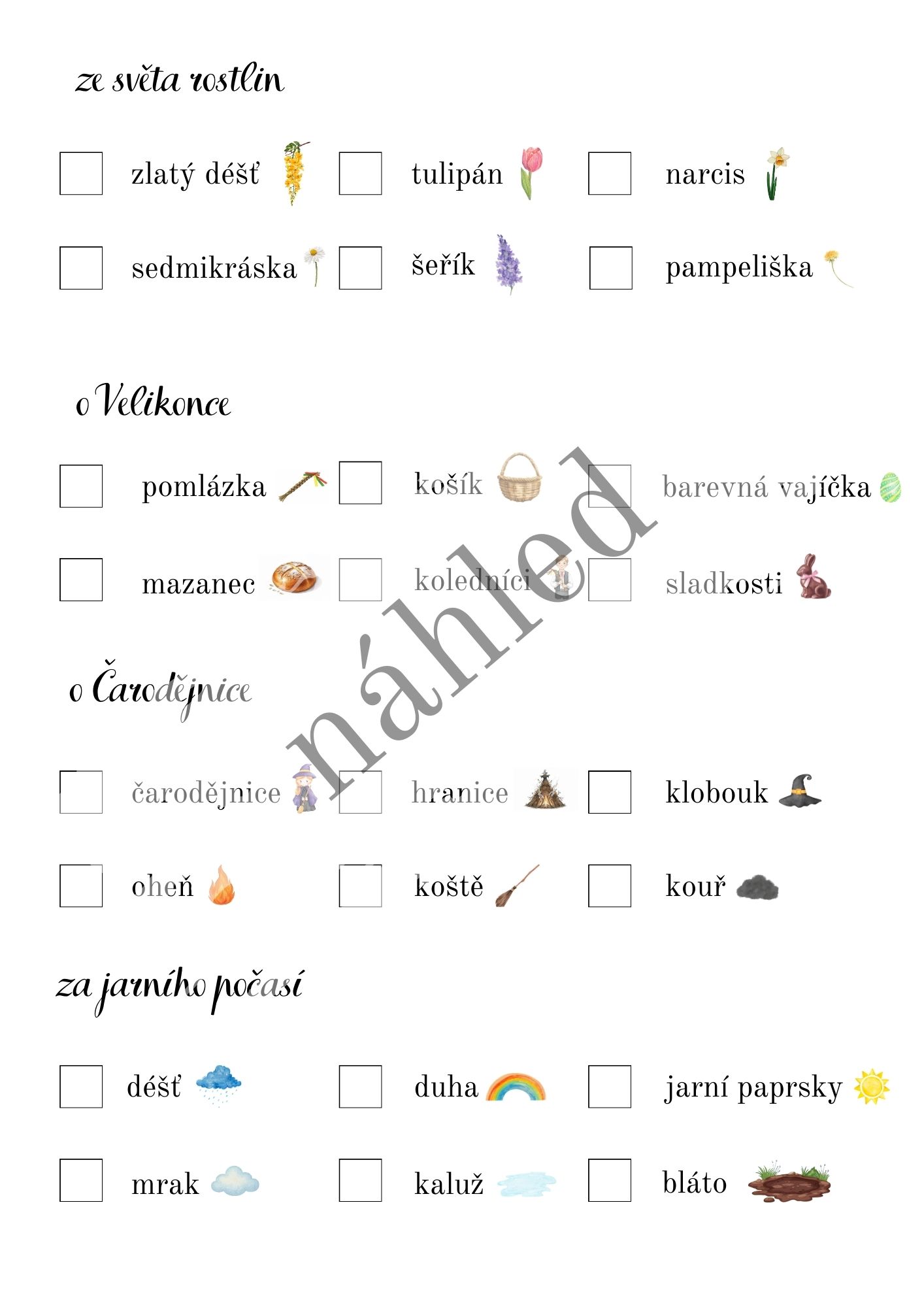 ze světa rostlin

☐ zlatý déšť ☐ tulipán ☐ narcis

☐ sedmikráska ☐ šeřík ☐ pampeliška

o Velikonce

☐ pomlázka ☐ košík ☐ barevná vajíčka

☐ mazanec ☐ koledníci ☐ sladkosti

o Čarodějnice

☐ čarodějnice ☐ hranice ☐ klobouk

☐ oheň ☐ koště ☐ kouř

za jarního počasí

☐ déšť ☐ duha ☐ jarní paprsky

☐ mrak ☐ kaluž ☐ bláto

náhled